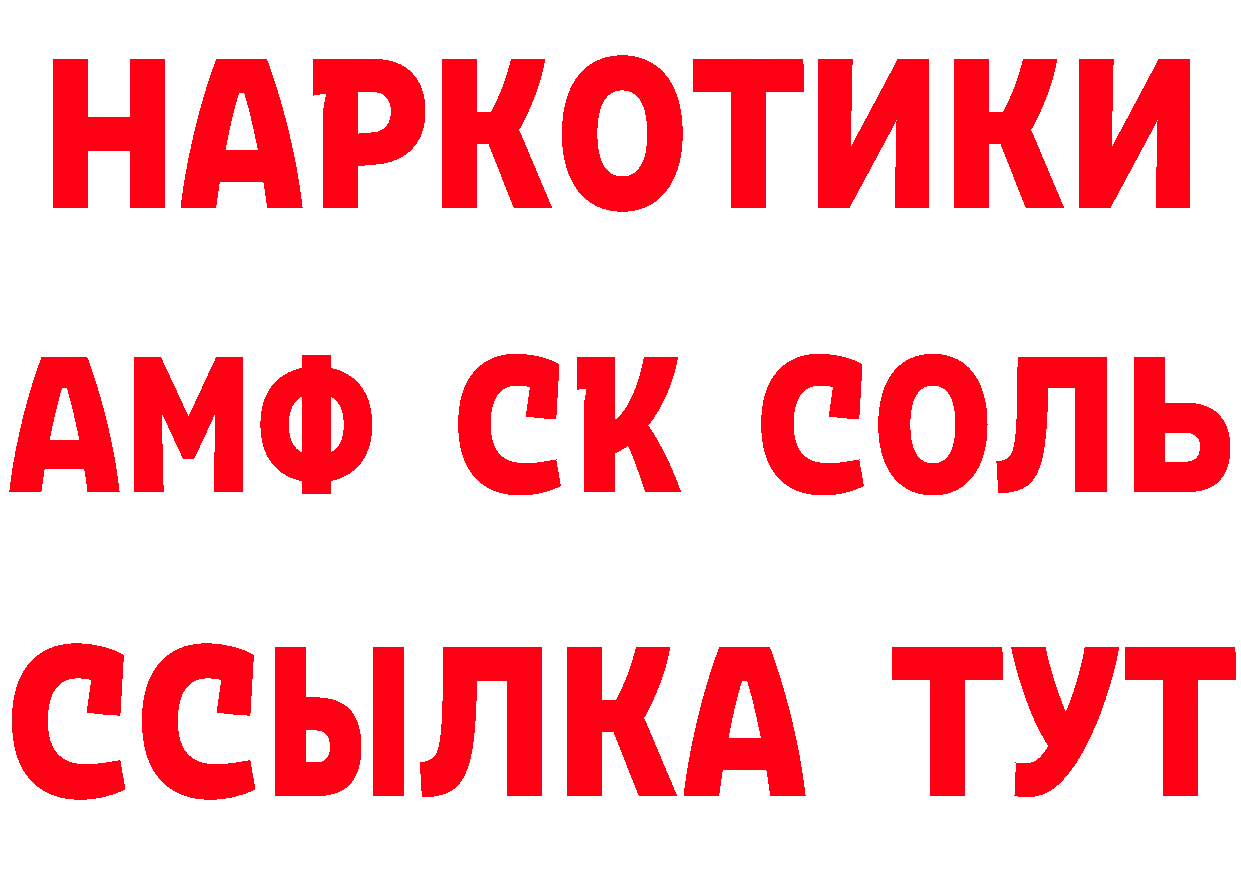 НАРКОТИКИ
АМФ СК СОЛЬ
ССЫЛКА ТУТ